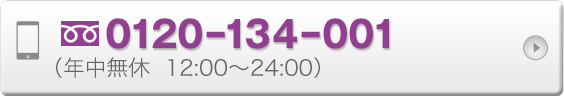 0120-134-001
（年中無休　12:00～24:00）